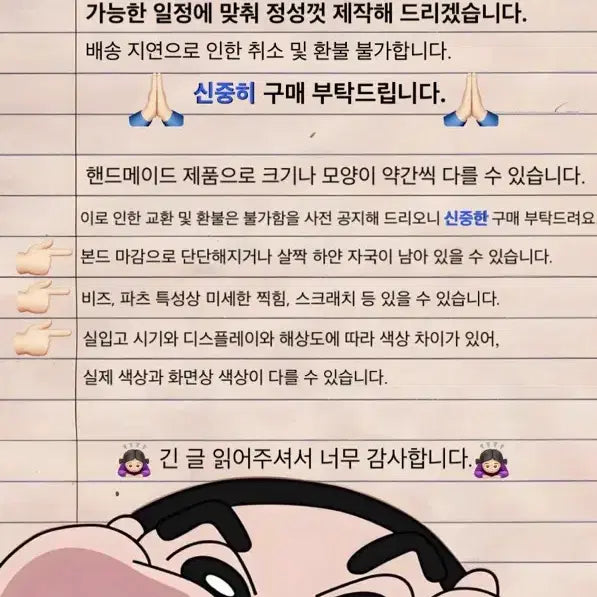 가능한 일정에 맞춰 정성껏 제작해 드리겠습니다.

배송 지연으로 인한 취소 및 환불 불가합니다.

신중히 구매 부탁드립니다.

핸드메이드 제품으로 크기나 모양이 약간씩 다를 수 있습니다.

이로 인한 교환 및 환불은 불가함을 사전 공지해 드리오니 신중한 구매 부탁드려요

본드 마감으로 단단해지거나 살짝 하얀 자국이 남아 있을 수 있습니다.

비즈, 파츠 특성상 미세한 찍힘, 스크래치 등 있을 수 있습니다.

실입고 시기와 디스플레이와 해상도에 따라 색상 차이가 있어,

실제 색상과 화면상 색상이 다를 수 있습니다.

긴 글 읽어주셔서 너무 감사합니다.